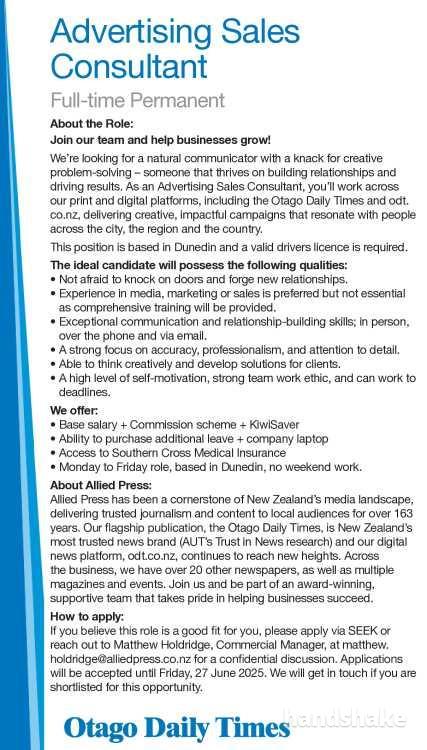 Advertising Sales Consultant

Full-time Permanent

About the Role:

Join our team and help businesses grow!

We're looking for a natural communicator with a knack for creative problem-solving – someone that thrives on building relationships and driving results. As an Advertising Sales Consultant, you'll work across our print and digital platforms, including the Otago Daily Times and odt.co.nz, delivering creative, impactful campaigns that resonate with people across the city, the region and the country.

This position is based in Dunedin and a valid drivers licence is required.

The ideal candidate will possess the following qualities:
• Not afraid to knock on doors and forge new relationships.
• Experience in media, marketing or sales is preferred but not essential as comprehensive training will be provided.
• Exceptional communication and relationship-building skills; in person, over the phone and via email.
• A strong focus on accuracy, professionalism, and attention to detail.
• Able to think creatively and develop solutions for clients.
• A high level of self-motivation, strong team work ethic, and can work to deadlines.

We offer:
• Base salary + Commission scheme + KiwiSaver
• Ability to purchase additional leave + company laptop
• Access to Southern Cross Medical Insurance
• Monday to Friday role, based in Dunedin, no weekend work.

About Allied Press:

Allied Press has been a cornerstone of New Zealand's media landscape, delivering trusted journalism and content to local audiences for over 163 years. Our flagship publication, the Otago Daily Times, is New Zealand's most trusted news brand (AUT's Trust in News research) and our digital news platform, odt.co.nz, continues to reach new heights. Across the business, we have over 20 other newspapers, as well as multiple magazines and events. Join us and be part of an award-winning, supportive team that takes pride in helping businesses succeed.

How to apply:

If you believe this role is a good fit for you, please apply via SEEK or reach out to Matthew Holdridge, Commercial Manager, at matthew.holdridge@alliedpress.co.nz for a confidential discussion. Applications will be accepted until Friday, 27 June 2025. We will get in touch if you are shortlisted for this opportunity.

Otago Daily Times

handshake